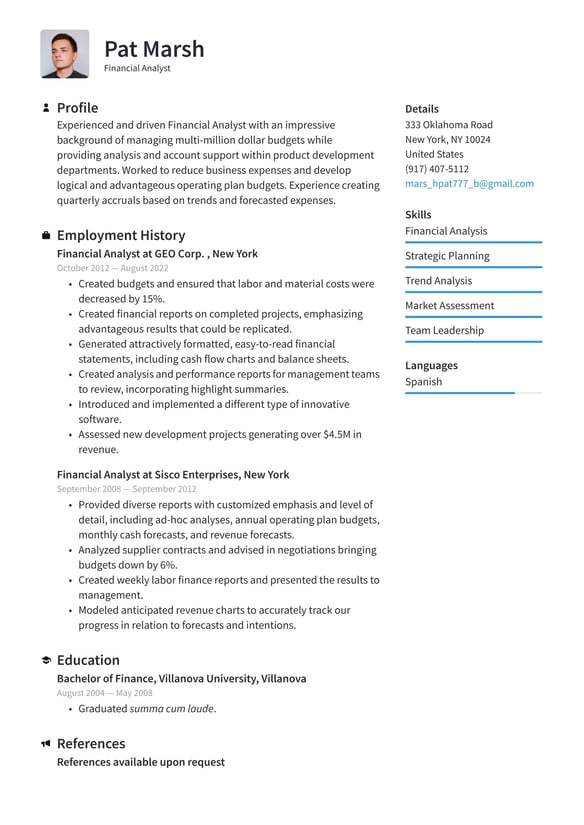 Pat Marsh
Financial Analyst

Profile
Experienced and driven Financial Analyst with an impressive background of managing multi-million dollar budgets while providing analysis and account support within product development departments. Worked to reduce business expenses and develop logical and advantageous operating plan budgets. Experience creating quarterly accruals based on trends and forecasted expenses.

Employment History
Financial Analyst at GEO Corp. , New York
October 2012 — August 2022
• Created budgets and ensured that labor and material costs were decreased by 15%.
• Created financial reports on completed projects, emphasizing advantageous results that could be replicated.
• Generated attractively formatted, easy-to-read financial statements, including cash flow charts and balance sheets.
• Created analysis and performance reports for management teams to review, incorporating highlight summaries.
• Introduced and implemented a different type of innovative software.
• Assessed new development projects generating over $4.5M in revenue.

Financial Analyst at Sisco Enterprises, New York
September 2008 — September 2012
• Provided diverse reports with customized emphasis and level of detail, including ad-hoc analyses, annual operating plan budgets, monthly cash forecasts, and revenue forecasts.
• Analyzed supplier contracts and advised in negotiations bringing budgets down by 6%.
• Created weekly labor finance reports and presented the results to management.
• Modeled anticipated revenue charts to accurately track our progress in relation to forecasts and intentions.

Education
Bachelor of Finance, Villanova University, Villanova
August 2004 — May 2008
• Graduated summa cum laude.

References
References available upon request

Details
333 Oklahoma Road
New York, NY 10024
United States
(917) 407-5112
mars_hpat777_b@gmail.com

Skills
Financial Analysis
Strategic Planning
Trend Analysis
Market Assessment
Team Leadership

Languages
Spanish